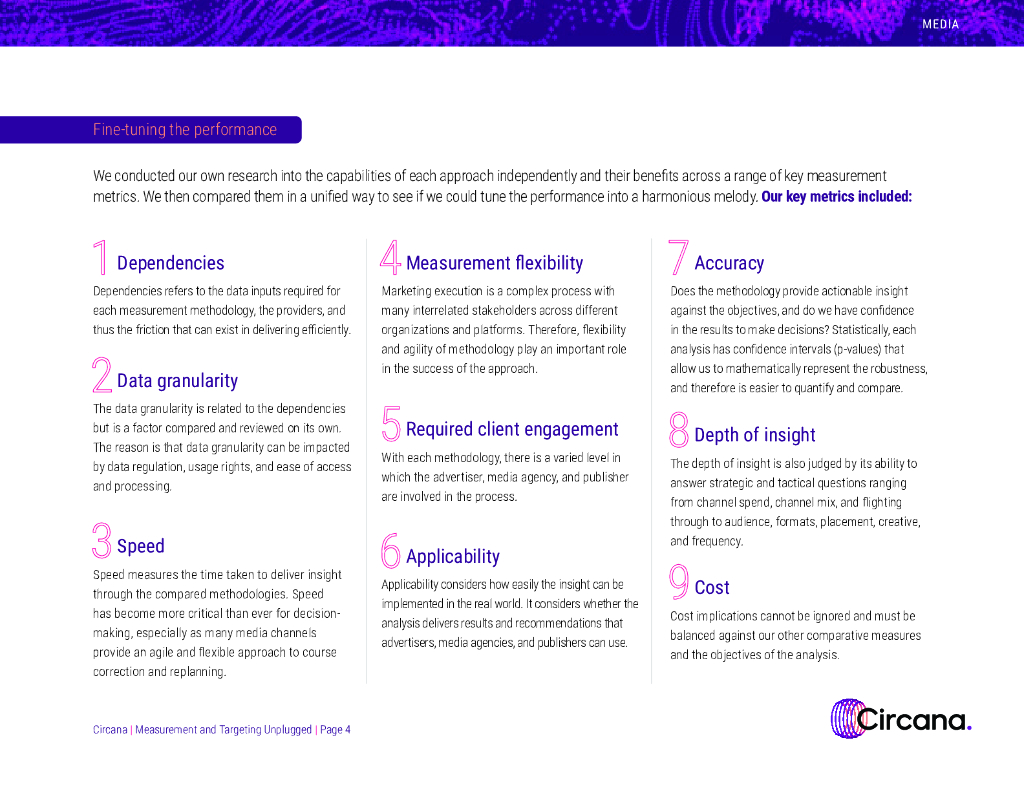 MEDIA

Fine-tuning the performance

We conducted our own research into the capabilities of each approach independently and their benefits across a range of key measurement metrics. We then compared them in a unified way to see if we could tune the performance into a harmonious melody. Our key metrics included:

1 Dependencies

Dependencies refers to the data inputs required for each measurement methodology, the providers, and thus the friction that can exist in delivering efficiently.

2 Data granularity

The data granularity is related to the dependencies but is a factor compared and reviewed on its own. The reason is that data granularity can be impacted by data regulation, usage rights, and ease of access and processing.

3 Speed

Speed measures the time taken to deliver insight through the compared methodologies. Speed has become more critical than ever for decision-making, especially as many media channels provide an agile and flexible approach to course correction and replanning.

4 Measurement flexibility

Marketing execution is a complex process with many interrelated stakeholders across different organizations and platforms. Therefore, flexibility and agility of methodology play an important role in the success of the approach.

5 Required client engagement

With each methodology, there is a varied level in which the advertiser, media agency, and publisher are involved in the process.

6 Applicability

Applicability considers how easily the insight can be implemented in the real world. It considers whether the analysis delivers results and recommendations that advertisers, media agencies, and publishers can use.

7 Accuracy

Does the methodology provide actionable insight against the objectives, and do we have confidence in the results to make decisions? Statistically, each analysis has confidence intervals (p-values) that allow us to mathematically represent the robustness, and therefore is easier to quantify and compare.

8 Depth of insight

The depth of insight is also judged by its ability to answer strategic and tactical questions ranging from channel spend, channel mix, and flighting through to audience, formats, placement, creative, and frequency.

9 Cost

Cost implications cannot be ignored and must be balanced against our other comparative measures and the objectives of the analysis.

Circana | Measurement and Targeting Unplugged | Page 4

Circana.